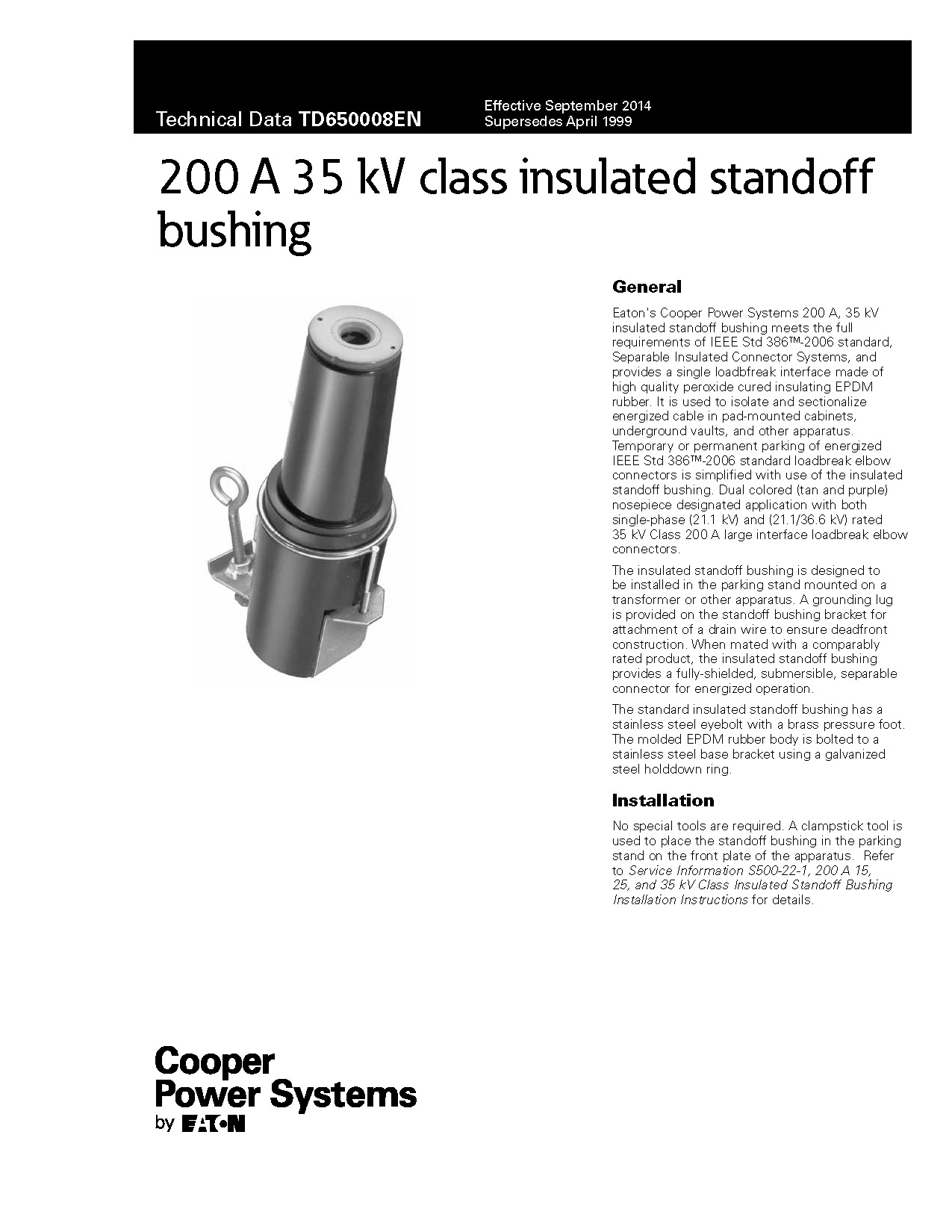 Technical Data TD650008EN

Effective September 2014
Supersedes April 1999

200 A 35 kV class insulated standoff bushing

General

Eaton's Cooper Power Systems 200 A, 35 kV insulated standoff bushing meets the full requirements of IEEE Std 386™-2006 standard, Separable Insulated Connector Systems, and provides a single loadbfreak interface made of high quality peroxide cured insulating EPDM rubber. It is used to isolate and sectionalize energized cable in pad-mounted cabinets, underground vaults, and other apparatus. Temporary or permanent parking of energized IEEE Std 386™-2006 standard loadbreak elbow connectors is simplified with use of the insulated standoff bushing. Dual colored (tan and purple) nosepiece designated application with both single-phase (21.1 kV) and (21.1/36.6 kV) rated 35 kV Class 200 A large interface loadbreak elbow connectors.

The insulated standoff bushing is designed to be installed in the parking stand mounted on a transformer or other apparatus. A grounding lug is provided on the standoff bushing bracket for attachment of a drain wire to ensure deadfront construction. When mated with a comparably rated product, the insulated standoff bushing provides a fully-shielded, submersible, separable connector for energized operation.

The standard insulated standoff bushing has a stainless steel eyebolt with a brass pressure foot. The molded EPDM rubber body is bolted to a stainless steel base bracket using a galvanized steel holddown ring.

Installation

No special tools are required. A clampstick tool is used to place the standoff bushing in the parking stand on the front plate of the apparatus. Refer to Service Information S500-22-1, 200 A 15, 25, and 35 kV Class Insulated Standoff Bushing Installation Instructions for details.

Cooper
Power Systems
by EATON